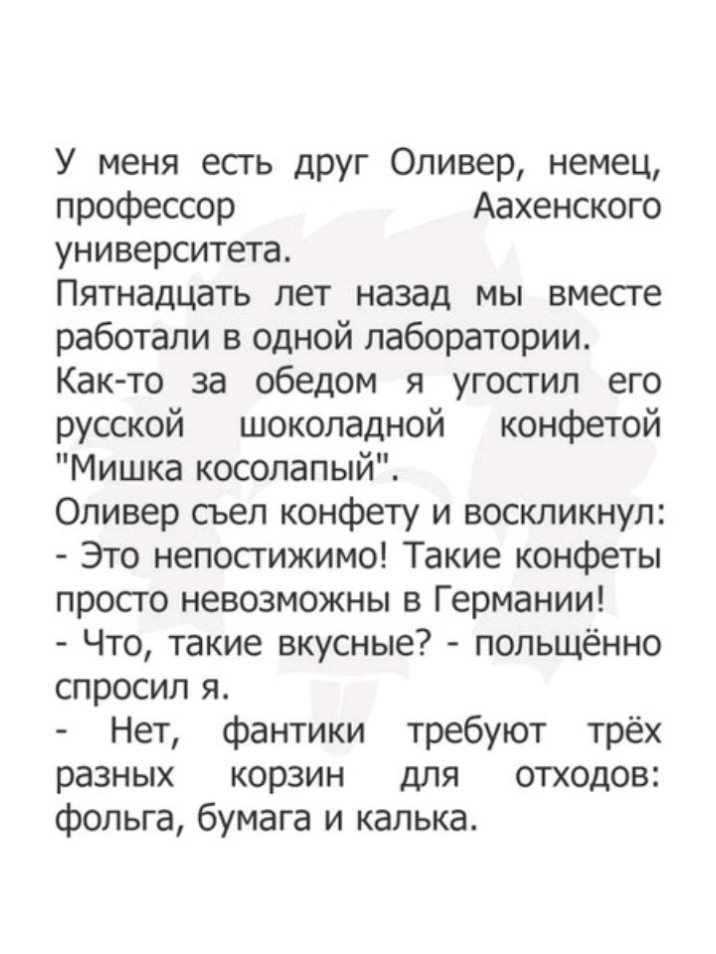 У меня есть друг Оливер, немец, профессор Аахенского университета.
Пятнадцать лет назад мы вместе работали в одной лаборатории.
Как-то за обедом я угостил его русской шоколадной конфетой "Мишка косолапый".
Оливер съел конфету и воскликнул:
- Это непостижимо! Такие конфеты просто невозможны в Германии!
- Что, такие вкусные? - польщённо спросил я.
- Нет, фантики требуют трёх разных корзин для отходов: фольга, бумага и калька.